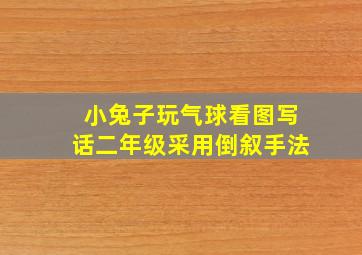 小兔子玩气球看图写话二年级采用倒叙手法